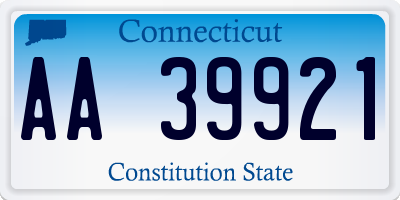 Connecticut

AA 39921

Constitution State